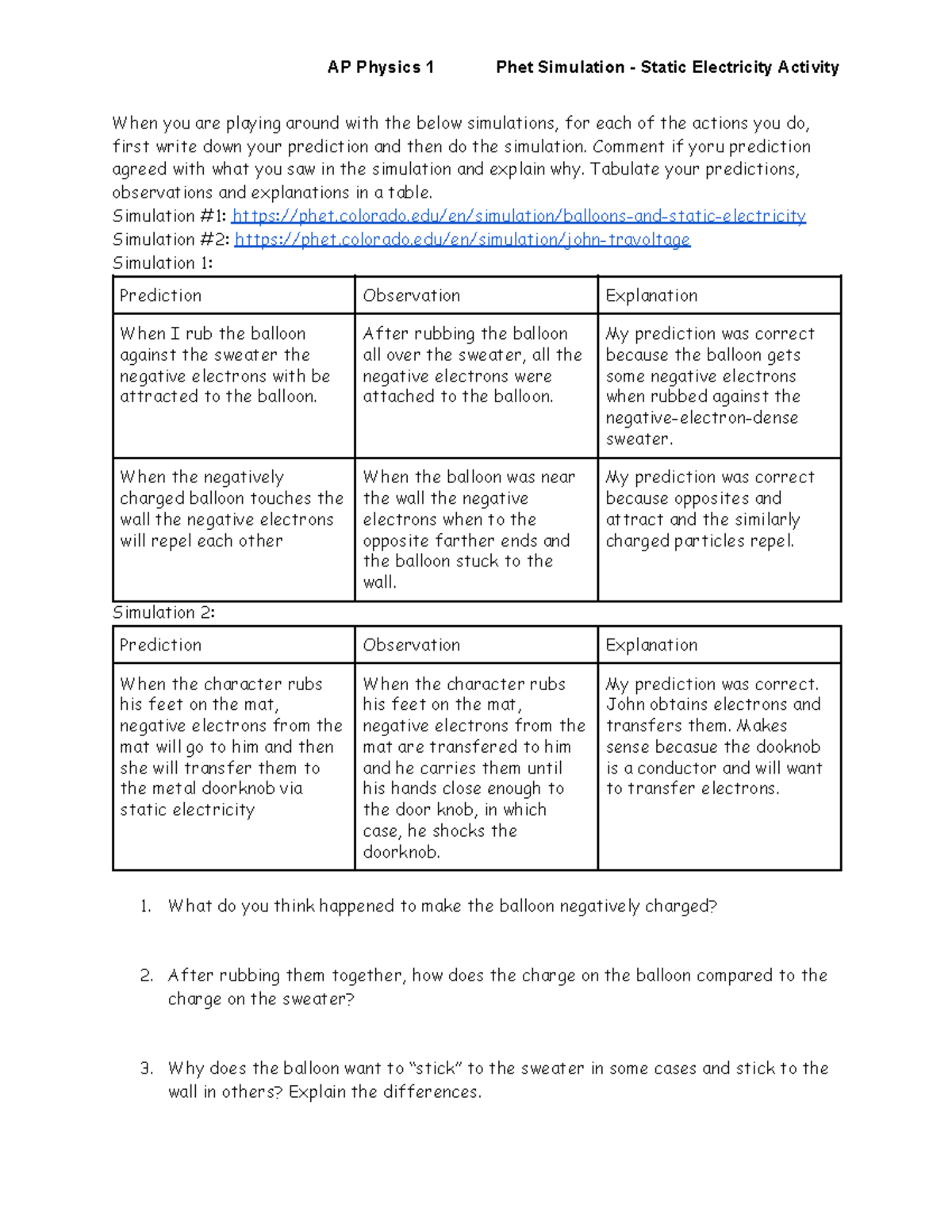 AP Physics 1 Phet Simulation - Static Electricity Activity

When you are playing around with the below simulations, for each of the actions you do, first write down your prediction and then do the simulation. Comment if yoru prediction agreed with what you saw in the simulation and explain why. Tabulate your predictions, observations and explanations in a table.
Simulation #1: https://phet.colorado.edu/en/simulation/balloons-and-static-electricity
Simulation #2: https://phet.colorado.edu/en/simulation/john-travoltage
Simulation 1:

| Prediction | Observation | Explanation |
|---|---|---|
| When I rub the balloon against the sweater the negative electrons with be attracted to the balloon. | After rubbing the balloon all over the sweater, all the negative electrons were attached to the balloon. | My prediction was correct because the balloon gets some negative electrons when rubbed against the negative-electron-dense sweater. |
| When the negatively charged balloon touches the wall the negative electrons will repel each other | When the balloon was near the wall the negative electrons when to the opposite farther ends and the balloon stuck to the wall. | My prediction was correct because opposites and attract and the similarly charged particles repel. |

Simulation 2:

| Prediction | Observation | Explanation |
|---|---|---|
| When the character rubs his feet on the mat, negative electrons from the mat will go to him and then she will transfer them to the metal doorknob via static electricity | When the character rubs his feet on the mat, negative electrons from the mat are transfered to him and he carries them until his hands close enough to the door knob, in which case, he shocks the doorknob. | My prediction was correct. John obtains electrons and transfers them. Makes sense becasue the dooknob is a conductor and will want to transfer electrons. |

1. What do you think happened to make the balloon negatively charged?

2. After rubbing them together, how does the charge on the balloon compared to the charge on the sweater?

3. Why does the balloon want to “stick” to the sweater in some cases and stick to the wall in others? Explain the differences.